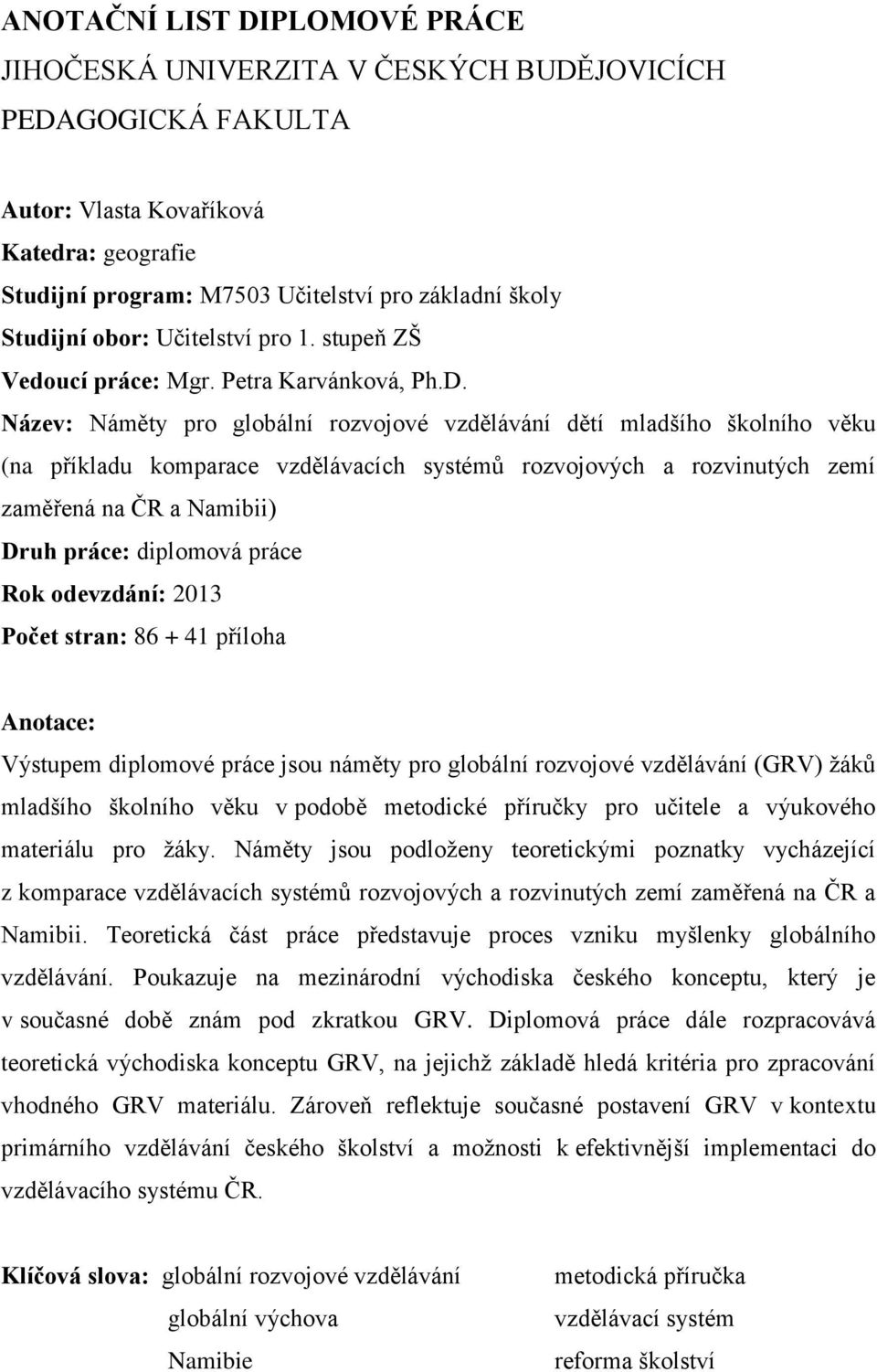 ANOTAČNÍ LIST DIPLOMOVÉ PRÁCE
JIHOČESKÁ UNIVERZITA V ČESKÝCH BUDĚJOVICÍCH
PEDAGOGICKÁ FAKULTA

Autor: Vlasta Kovaříková
Katedra: geografie
Studijní program: M7503 Učitelství pro základní školy
Studijní obor: Učitelství pro 1. stupeň ZŠ
Vedoucí práce: Mgr. Petra Karvánková, Ph.D.
Název: Náměty pro globální rozvojové vzdělávání dětí mladšího školního věku (na příkladu komparace vzdělávacích systémů rozvojových a rozvinutých zemí zaměřená na ČR a Namibii)
Druh práce: diplomová práce
Rok odevzdání: 2013
Počet stran: 86 + 41 příloha

Anotace:
Výstupem diplomové práce jsou náměty pro globální rozvojové vzdělávání (GRV) žáků mladšího školního věku v podobě metodické příručky pro učitele a výukového materiálu pro žáky. Náměty jsou podloženy teoretickými poznatky vycházející z komparace vzdělávacích systémů rozvojových a rozvinutých zemí zaměřená na ČR a Namibii. Teoretická část práce představuje proces vzniku myšlenky globálního vzdělávání. Poukazuje na mezinárodní východiska českého konceptu, který je v současné době znám pod zkratkou GRV. Diplomová práce dále rozpracovává teoretická východiska konceptu GRV, na jejichž základě hledá kritéria pro zpracování vhodného GRV materiálu. Zároveň reflektuje současné postavení GRV v kontextu primárního vzdělávání českého školství a možnosti k efektivnější implementaci do vzdělávacího systému ČR.

Klíčová slova: globální rozvojové vzdělávání
globální výchova
Namibie

metodická příručka
vzdělávací systém
reforma školství